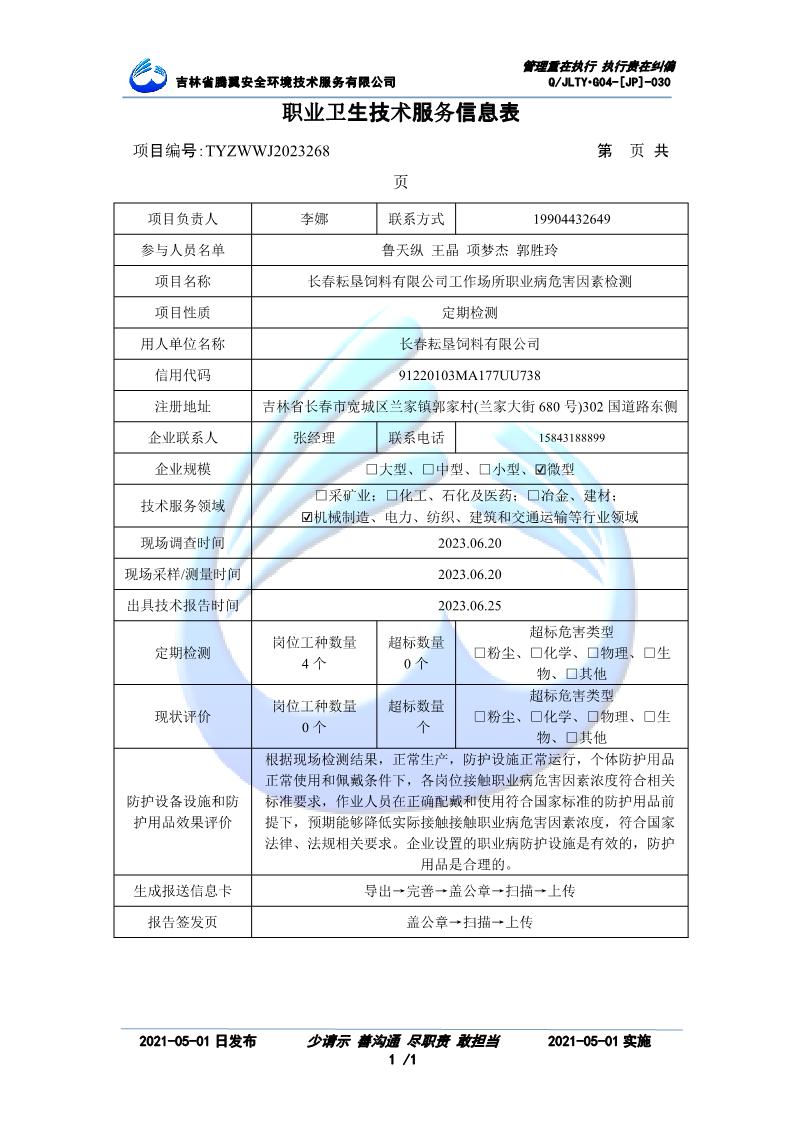 吉林省腾翼安全环境技术服务有限公司

管理重在执行 执行贵在纠偏
Q/JLTY·G04-[JP]-030

职业卫生技术服务信息表

项目编号:TYZWWJ2023268　　　　第　页 共　页

| 项目负责人 | 李娜 | 联系方式 | 19904432649 |
|---|---|---|---|
| 参与人员名单 | 鲁天纵 王晶 项梦杰 郭胜玲 | | |
| 项目名称 | 长春耘垦饲料有限公司工作场所职业病危害因素检测 | | |
| 项目性质 | 定期检测 | | |
| 用人单位名称 | 长春耘垦饲料有限公司 | | |
| 信用代码 | 91220103MA177UU738 | | |
| 注册地址 | 吉林省长春市宽城区兰家镇郭家村(兰家大街 680 号)302 国道路东侧 | | |
| 企业联系人 | 张经理 | 联系电话 | 15843188899 |
| 企业规模 | ☐大型、☐中型、☐小型、☑微型 | | |
| 技术服务领域 | ☐采矿业；☐化工、石化及医药；☐冶金、建材；☑机械制造、电力、纺织、建筑和交通运输等行业领域 | | |
| 现场调查时间 | 2023.06.20 | | |
| 现场采样/测量时间 | 2023.06.20 | | |
| 出具技术报告时间 | 2023.06.25 | | |
| 定期检测 | 岗位工种数量 4 个 | 超标数量 0 个 | 超标危害类型 ☐粉尘、☐化学、☐物理、☐生物、☐其他 |
| 现状评价 | 岗位工种数量 0 个 | 超标数量 个 | 超标危害类型 ☐粉尘、☐化学、☐物理、☐生物、☐其他 |
| 防护设备设施和防护用品效果评价 | 根据现场检测结果，正常生产，防护设施正常运行，个体防护用品正常使用和佩戴条件下，各岗位接触职业病危害因素浓度符合相关标准要求，作业人员在正确配戴和使用符合国家标准的防护用品前提下，预期能够降低实际接触接触职业病危害因素浓度，符合国家法律、法规相关要求。企业设置的职业病防护设施是有效的，防护用品是合理的。 | | |
| 生成报送信息卡 | 导出→完善→盖公章→扫描→上传 | | |
| 报告签发页 | 盖公章→扫描→上传 | | |

2021-05-01 日发布　　少请示 善沟通 尽职责 敢担当　　2021-05-01 实施
1 /1